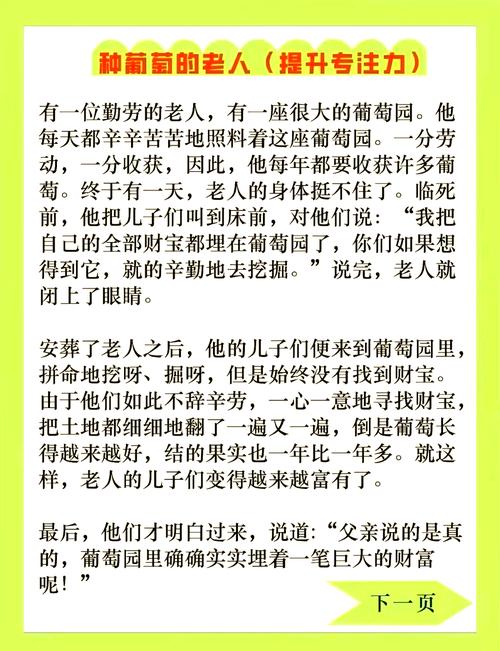 种葡萄的老人（提升专注力）

有一位勤劳的老人，有一座很大的葡萄园。他每天都辛辛苦苦地照料着这座葡萄园。一分劳动，一分收获，因此，他每年都要收获许多葡萄。终于有一天，老人的身体挺不住了。临死前，他把儿子们叫到床前，对他们说：“我把自己的全部财宝都埋在葡萄园了，你们如果想得到它，就的辛勤地去挖掘。”说完，老人就闭上了眼睛。

安葬了老人之后，他的儿子们便来到葡萄园里，拼命地挖呀、掘呀，但是始终没有找到财宝。由于他们如此不辞辛劳，一心一意地寻找财宝，把土地都细细地翻了一遍又一遍，倒是葡萄长得越来越好，结的果实也一年比一年多。就这样，老人的儿子们变得越来越富有了。

最后，他们才明白过来，说道：“父亲说的是真的，葡萄园里确确实实埋着一笔巨大的财富呢！”

下一页